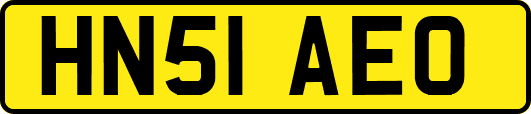 HN51 AEO